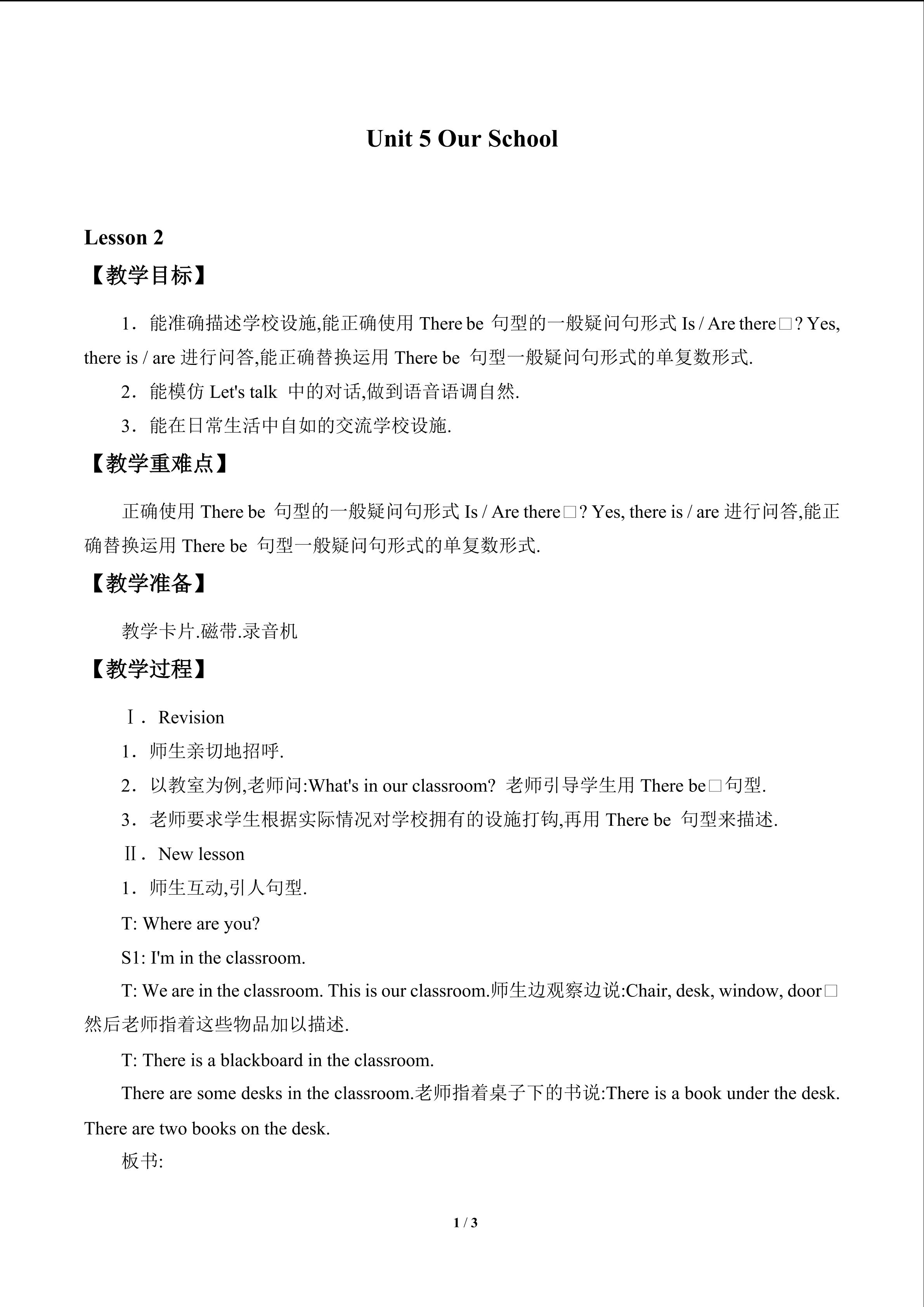 Unit 5 Our School

Lesson 2

【教学目标】

1．能准确描述学校设施,能正确使用 There be 句型的一般疑问句形式 Is / Are there□? Yes, there is / are 进行问答,能正确替换运用 There be 句型一般疑问句形式的单复数形式.

2．能模仿 Let's talk 中的对话,做到语音语调自然.

3．能在日常生活中自如的交流学校设施.

【教学重难点】

正确使用 There be 句型的一般疑问句形式 Is / Are there□? Yes, there is / are 进行问答,能正确替换运用 There be 句型一般疑问句形式的单复数形式.

【教学准备】

教学卡片.磁带.录音机

【教学过程】

Ⅰ．Revision

1．师生亲切地招呼.

2．以教室为例,老师问:What's in our classroom? 老师引导学生用 There be□句型.

3．老师要求学生根据实际情况对学校拥有的设施打钩,再用 There be 句型来描述.

Ⅱ．New lesson

1．师生互动,引人句型.

T: Where are you?

S1: I'm in the classroom.

T: We are in the classroom. This is our classroom.师生边观察边说:Chair, desk, window, door□然后老师指着这些物品加以描述.

T: There is a blackboard in the classroom.

There are some desks in the classroom.老师指着桌子下的书说:There is a book under the desk. There are two books on the desk.

板书:

1 / 3